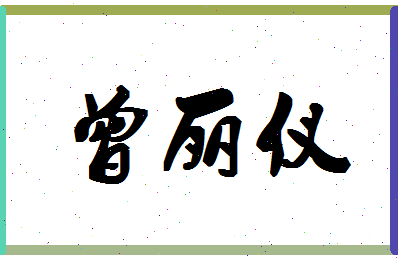 曾丽仪